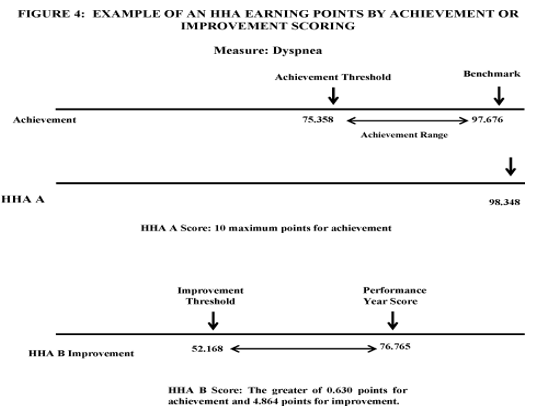 FIGURE 4: EXAMPLE OF AN HHA EARNING POINTS BY ACHIEVEMENT OR IMPROVEMENT SCORING

Measure: Dyspnea

Achievement Threshold

Benchmark

Achievement

75.358

97.676

Achievement Range

HHA A

98.348

HHA A Score: 10 maximum points for achievement

Improvement Threshold

Performance Year Score

HHA B Improvement

52.168

76.765

HHA B Score: The greater of 0.630 points for achievement and 4.864 points for improvement.